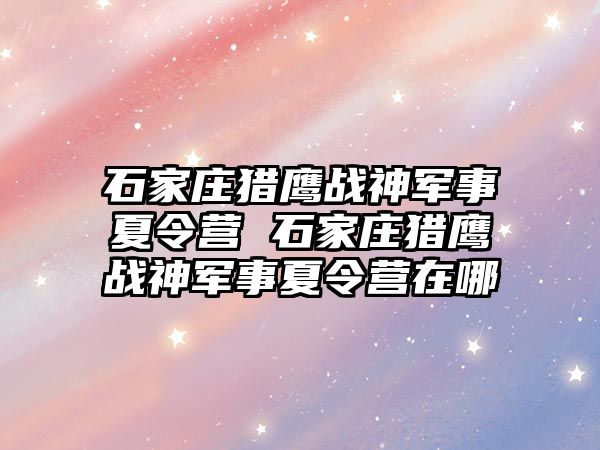 石家庄猎鹰战神军事夏令营 石家庄猎鹰战神军事夏令营在哪